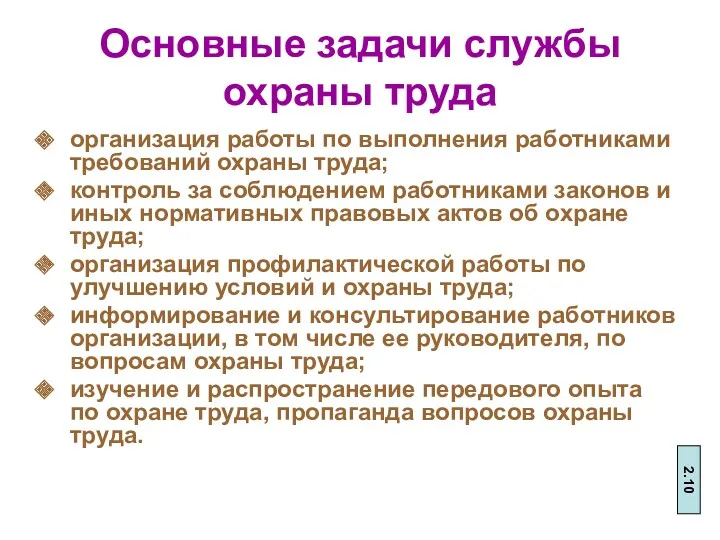 Основные задачи службы охраны труда

организация работы по выполнения работниками требований охраны труда;

контроль за соблюдением работниками законов и иных нормативных правовых актов об охране труда;

организация профилактической работы по улучшению условий и охраны труда;

информирование и консультирование работников организации, в том числе ее руководителя, по вопросам охраны труда;

изучение и распространение передового опыта по охране труда, пропаганда вопросов охраны труда.

2.10